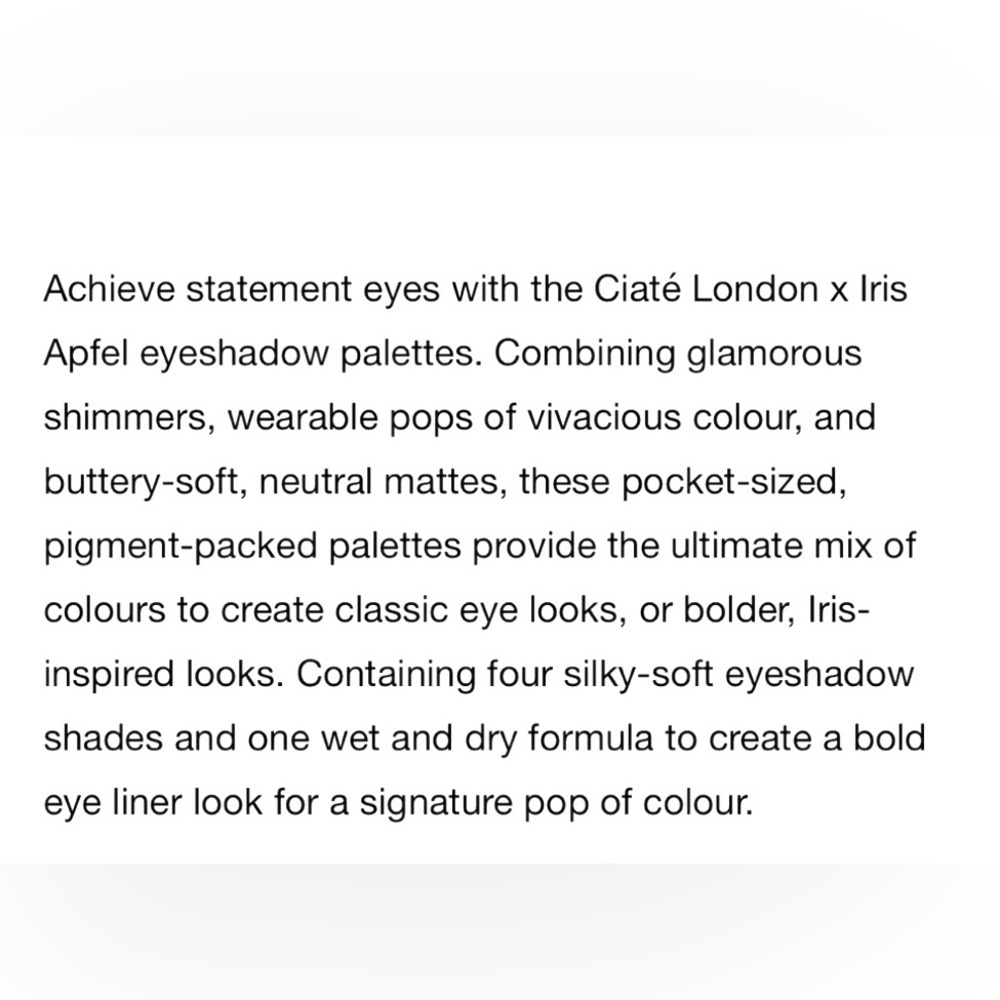 Achieve statement eyes with the Ciaté London x Iris Apfel eyeshadow palettes. Combining glamorous shimmers, wearable pops of vivacious colour, and buttery-soft, neutral mattes, these pocket-sized, pigment-packed palettes provide the ultimate mix of colours to create classic eye looks, or bolder, Iris-inspired looks. Containing four silky-soft eyeshadow shades and one wet and dry formula to create a bold eye liner look for a signature pop of colour.